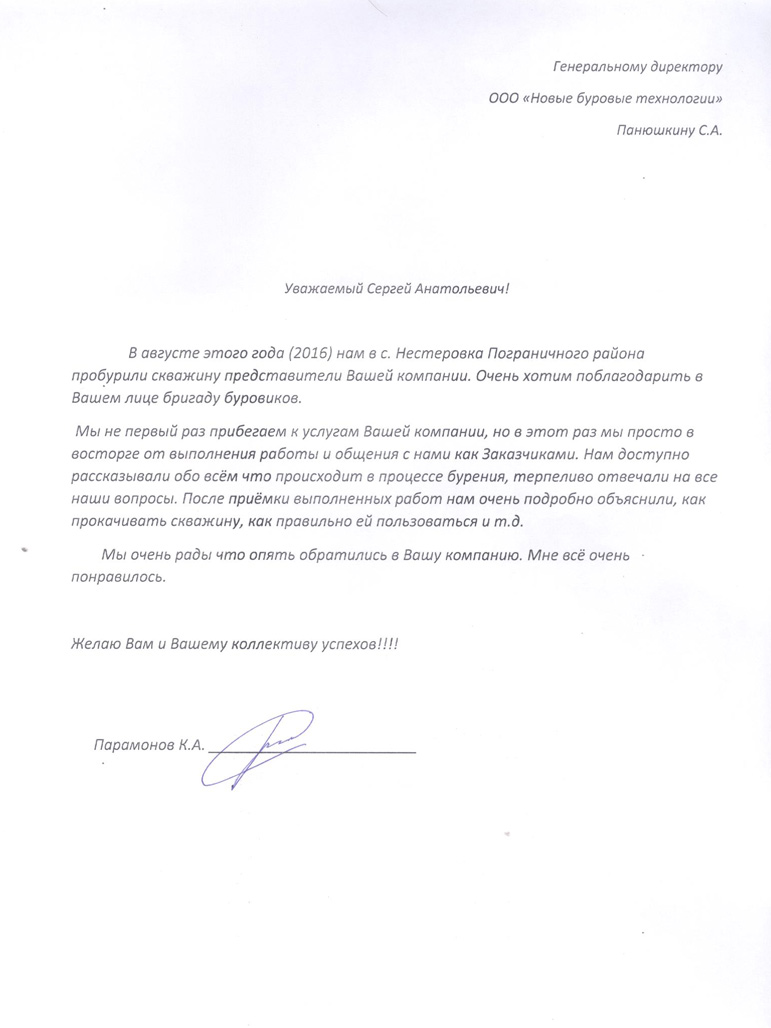 Генеральному директору
ООО «Новые буровые технологии»
Панюшкину С.А.

Уважаемый Сергей Анатольевич!

В августе этого года (2016) нам в с. Нестеровка Пограничного района пробурили скважину представители Вашей компании. Очень хотим поблагодарить в Вашем лице бригаду буровиков.

Мы не первый раз прибегаем к услугам Вашей компании, но в этот раз мы просто в восторге от выполнения работы и общения с нами как Заказчиками. Нам доступно рассказывали обо всём что происходит в процессе бурения, терпеливо отвечали на все наши вопросы. После приёмки выполненных работ нам очень подробно объяснили, как прокачивать скважину, как правильно ей пользоваться и т.д.

Мы очень рады что опять обратились в Вашу компанию. Мне всё очень понравилось.

Желаю Вам и Вашему коллективу успехов!!!!

Парамонов К.А. ___________________________